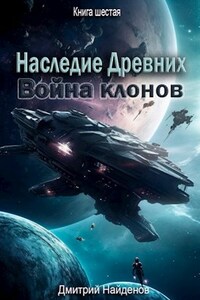 Книга шестая

Наследие Древних
Война клонов

Дмитрий Найденов